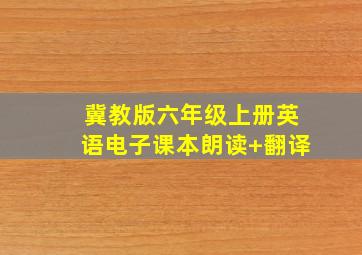 冀教版六年级上册英语电子课本朗读+翻译